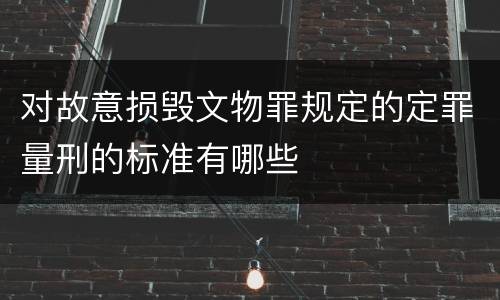 对故意损毁文物罪规定的定罪量刑的标准有哪些